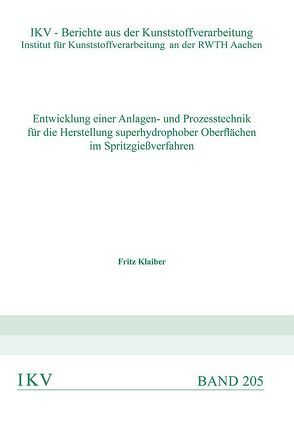 IKV - Berichte aus der Kunststoffverarbeitung
Institut für Kunststoffverarbeitung an der RWTH Aachen

Entwicklung einer Anlagen- und Prozesstechnik für die Herstellung superhydrophober Oberflächen im Spritzgießverfahren

Fritz Klaiber

IKV

BAND 205